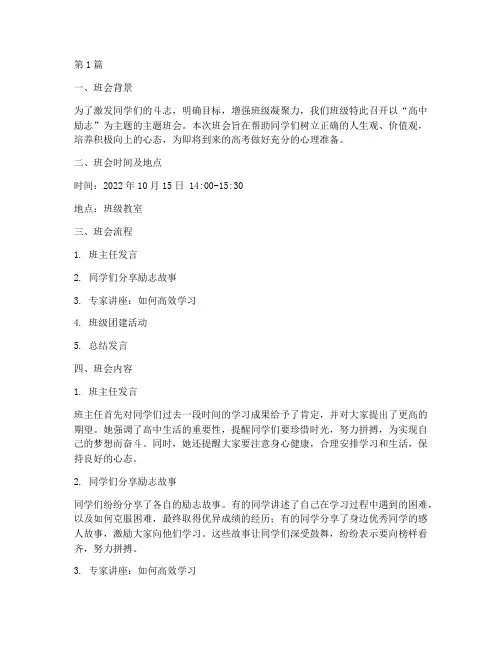 第1篇

一、班会背景

为了激发同学们的斗志，明确目标，增强班级凝聚力，我们班级特此召开以“高中励志”为主题的主题班会。本次班会旨在帮助同学们树立正确的人生观、价值观，培养积极向上的心态，为即将到来的高考做好充分的心理准备。

二、班会时间及地点

时间：2022年10月15日 14:00-15:30

地点：班级教室

三、班会流程

1. 班主任发言

2. 同学们分享励志故事

3. 专家讲座：如何高效学习

4. 班级团建活动

5. 总结发言

四、班会内容

1. 班主任发言

班主任首先对同学们过去一段时间的学习成果给予了肯定，并对大家提出了更高的期望。她强调了高中生活的重要性，提醒同学们要珍惜时光，努力拼搏，为实现自己的梦想而奋斗。同时，她还提醒大家要注意身心健康，合理安排学习和生活，保持良好的心态。

2. 同学们分享励志故事

同学们纷纷分享了各自的励志故事。有的同学讲述了自己在学习过程中遇到的困难，以及如何克服困难，最终取得优异成绩的经历；有的同学分享了身边优秀同学的感人故事，激励大家向他们学习。这些故事让同学们深受鼓舞，纷纷表示要向榜样看齐，努力拼搏。

3. 专家讲座：如何高效学习